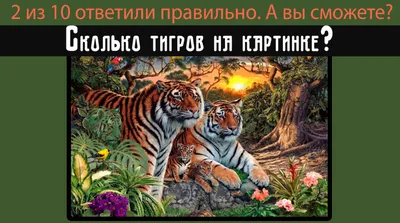 2 из 10 ответили правильно. А вы сможете?

Сколько тигров на картинке?